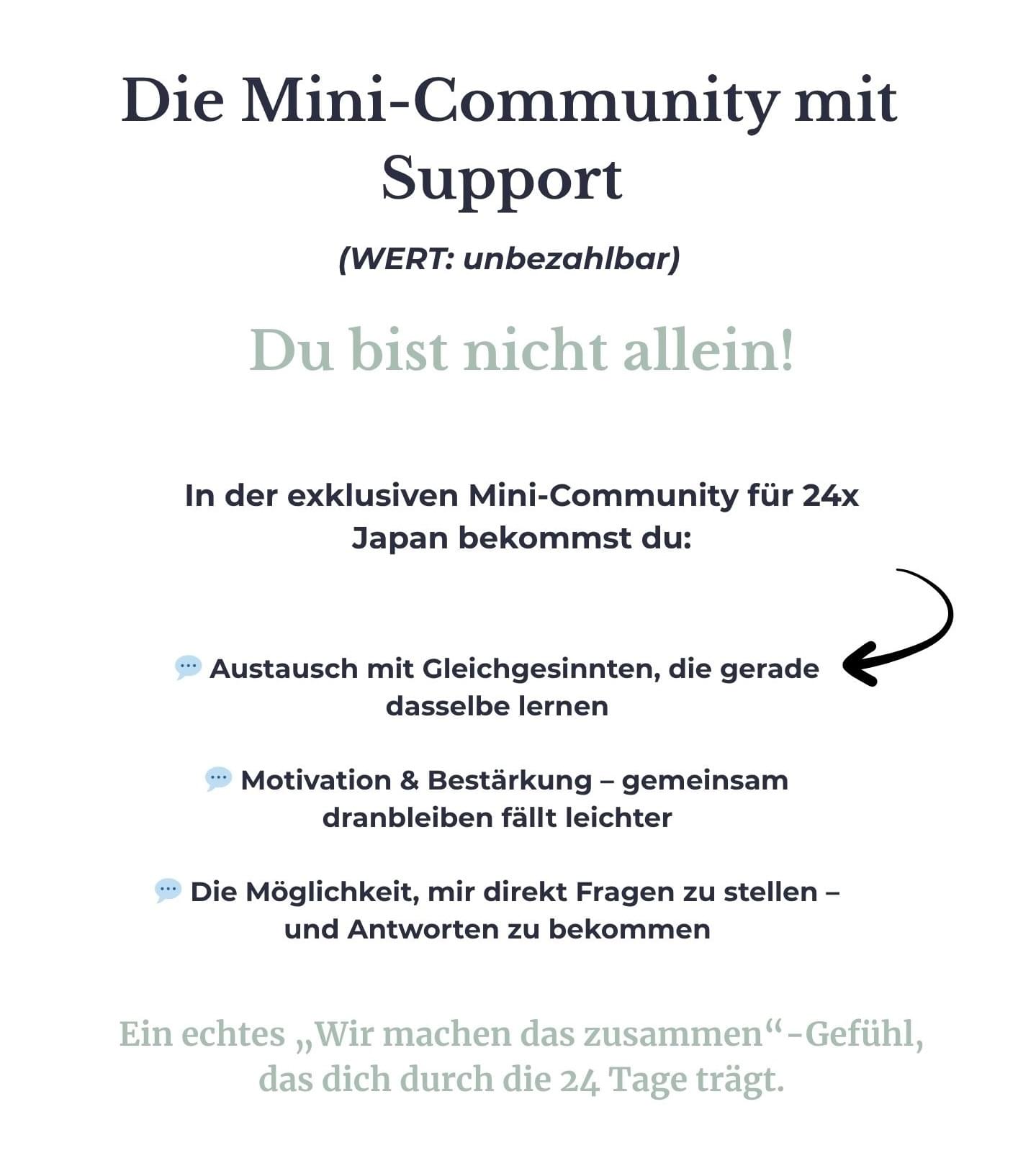 Die Mini-Community mit Support

(WERT: unbezahlbar)

Du bist nicht allein!

In der exklusiven Mini-Community für 24x Japan bekommst du:

💬 Austausch mit Gleichgesinnten, die gerade dasselbe lernen

💬 Motivation & Bestärkung – gemeinsam dranbleiben fällt leichter

💬 Die Möglichkeit, mir direkt Fragen zu stellen – und Antworten zu bekommen

Ein echtes „Wir machen das zusammen“-Gefühl, das dich durch die 24 Tage trägt.